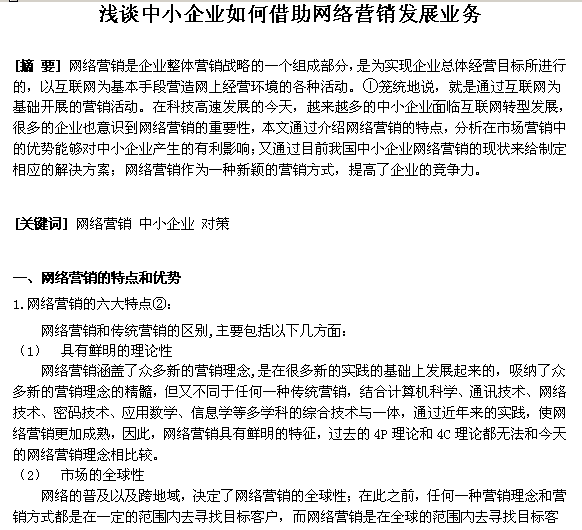 浅谈中小企业如何借助网络营销发展业务

[摘 要] 网络营销是企业整体营销战略的一个组成部分，是为实现企业总体经营目标所进行的，以互联网为基本手段营造网上经营环境的各种活动。①笼统地说，就是通过互联网为基础开展的营销活动。在科技高速发展的今天，越来越多的中小企业面临互联网转型发展，很多的企业也意识到网络营销的重要性，本文通过介绍网络营销的特点，分析在市场营销中的优势能够对中小企业产生的有利影响；又通过目前我国中小企业网络营销的现状来给制定相应的解决方案；网络营销作为一种新颖的营销方式，提高了企业的竞争力。

[关键词] 网络营销 中小企业 对策

一、网络营销的特点和优势

1.网络营销的六大特点②：

网络营销和传统营销的区别,主要包括以下几方面：

（1） 具有鲜明的理论性

网络营销涵盖了众多新的营销理念,是在很多新的实践的基础上发展起来的，吸纳了众多新的营销理念的精髓，但又不同于任何一种传统营销，结合计算机科学、通讯技术、网络技术、密码技术、应用数学、信息学等多学科的综合技术与一体，通过近年来的实践，使网络营销更加成熟，因此，网络营销具有鲜明的特征，过去的 4P 理论和 4C 理论都无法和今天的网络营销理念相比较。

（2） 市场的全球性

网络的普及以及跨地域，决定了网络营销的全球性；在此之前，任何一种营销理念和营销方式都是在一定的范围内去寻找目标客户，而网络营销是在全球的范围内去寻找目标客